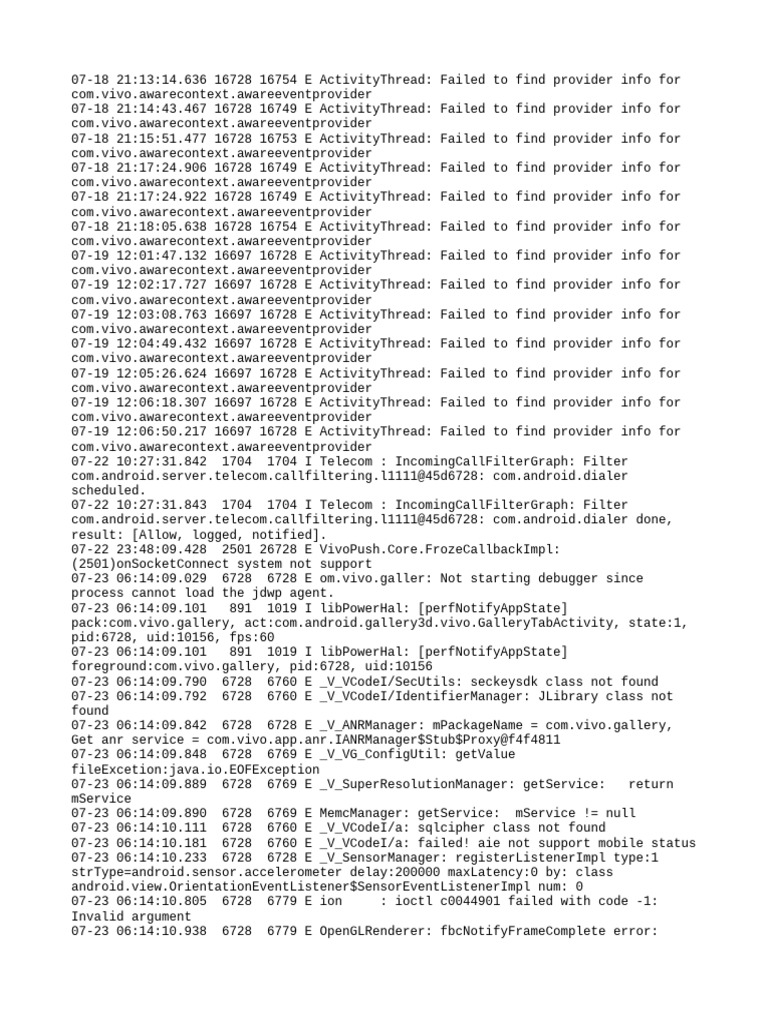 07-18 21:13:14.636 16728 16754 E ActivityThread: Failed to find provider info for com.vivo.awarecontext.awareeventprovider
07-18 21:14:43.467 16728 16749 E ActivityThread: Failed to find provider info for com.vivo.awarecontext.awareeventprovider
07-18 21:15:51.477 16728 16753 E ActivityThread: Failed to find provider info for com.vivo.awarecontext.awareeventprovider
07-18 21:17:24.906 16728 16749 E ActivityThread: Failed to find provider info for com.vivo.awarecontext.awareeventprovider
07-18 21:17:24.922 16728 16749 E ActivityThread: Failed to find provider info for com.vivo.awarecontext.awareeventprovider
07-18 21:18:05.638 16728 16754 E ActivityThread: Failed to find provider info for com.vivo.awarecontext.awareeventprovider
07-19 12:01:47.132 16697 16728 E ActivityThread: Failed to find provider info for com.vivo.awarecontext.awareeventprovider
07-19 12:02:17.727 16697 16728 E ActivityThread: Failed to find provider info for com.vivo.awarecontext.awareeventprovider
07-19 12:03:08.763 16697 16728 E ActivityThread: Failed to find provider info for com.vivo.awarecontext.awareeventprovider
07-19 12:04:49.432 16697 16728 E ActivityThread: Failed to find provider info for com.vivo.awarecontext.awareeventprovider
07-19 12:05:26.624 16697 16728 E ActivityThread: Failed to find provider info for com.vivo.awarecontext.awareeventprovider
07-19 12:06:18.307 16697 16728 E ActivityThread: Failed to find provider info for com.vivo.awarecontext.awareeventprovider
07-19 12:06:50.217 16697 16728 E ActivityThread: Failed to find provider info for com.vivo.awarecontext.awareeventprovider
07-22 10:27:31.842 1704 1704 I Telecom : IncomingCallFilterGraph: Filter com.android.server.telecom.callfiltering.l1111@45d6728: com.android.dialer scheduled.
07-22 10:27:31.843 1704 1704 I Telecom : IncomingCallFilterGraph: Filter com.android.server.telecom.callfiltering.l1111@45d6728: com.android.dialer done, result: [Allow, logged, notified].
07-22 23:48:09.428 2501 26728 E VivoPush.Core.FrozeCallbackImpl: (2501)onSocketConnect system not support
07-23 06:14:09.029 6728 6728 E om.vivo.galler: Not starting debugger since process cannot load the jdwp agent.
07-23 06:14:09.101 891 1019 I libPowerHal: [perfNotifyAppState] pack:com.vivo.gallery, act:com.android.gallery3d.vivo.GalleryTabActivity, state:1, pid:6728, uid:10156, fps:60
07-23 06:14:09.101 891 1019 I libPowerHal: [perfNotifyAppState] foreground:com.vivo.gallery, pid:6728, uid:10156
07-23 06:14:09.790 6728 6760 E _V_VCodeI/SecUtils: seckeysdk class not found
07-23 06:14:09.792 6728 6760 E _V_VCodeI/IdentifierManager: JLibrary class not found
07-23 06:14:09.842 6728 6728 E _V_ANRManager: mPackageName = com.vivo.gallery, Get anr service = com.vivo.app.anr.IANRManager$Stub$Proxy@f4f4811
07-23 06:14:09.848 6728 6769 E _V_VG_ConfigUtil: getValue fileExcetion:java.io.EOFException
07-23 06:14:09.889 6728 6769 E _V_SuperResolutionManager: getService: return mService
07-23 06:14:09.890 6728 6769 E MemcManager: getService: mService != null
07-23 06:14:10.111 6728 6760 E _V_VCodeI/a: sqlcipher class not found
07-23 06:14:10.181 6728 6760 E _V_VCodeI/a: failed! aie not support mobile status
07-23 06:14:10.233 6728 6728 E _V_SensorManager: registerListenerImpl type:1 strType=android.sensor.accelerometer delay:200000 maxLatency:0 by: class android.view.OrientationEventListener$SensorEventListenerImpl num: 0
07-23 06:14:10.805 6728 6779 E ion : ioctl c0044901 failed with code -1: Invalid argument
07-23 06:14:10.938 6728 6779 E OpenGLRenderer: fbcNotifyFrameComplete error: